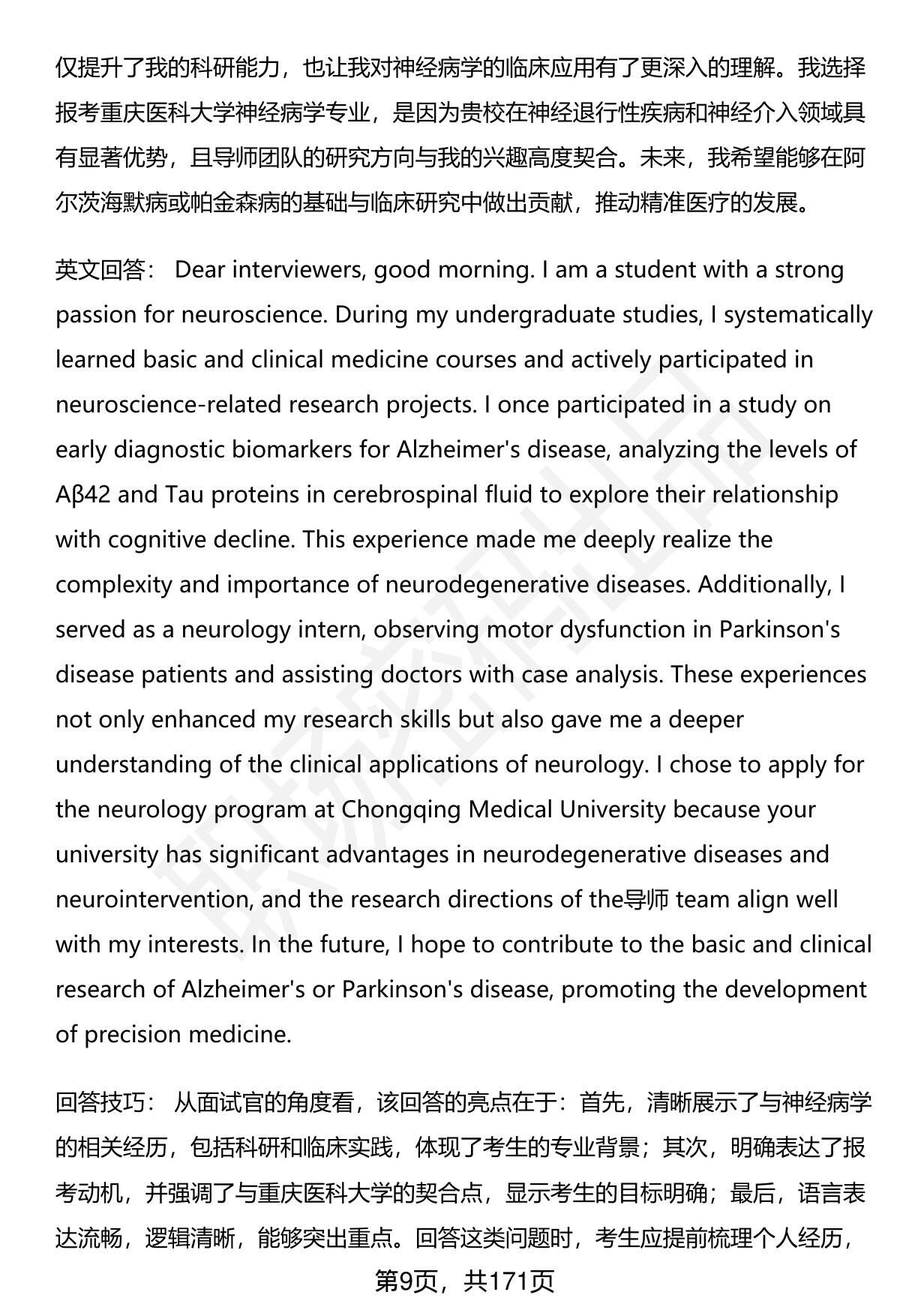 仅提升了我的科研能力，也让我对神经病学的临床应用有了更深入的理解。我选择报考重庆医科大学神经病学专业，是因为贵校在神经退行性疾病和神经介入领域具有显著优势，且导师团队的研究方向与我的兴趣高度契合。未来，我希望能够在阿尔茨海默病或帕金森病的基础与临床研究中做出贡献，推动精准医疗的发展。

英文回答： Dear interviewers, good morning. I am a student with a strong passion for neuroscience. During my undergraduate studies, I systematically learned basic and clinical medicine courses and actively participated in neuroscience-related research projects. I once participated in a study on early diagnostic biomarkers for Alzheimer's disease, analyzing the levels of Aβ42 and Tau proteins in cerebrospinal fluid to explore their relationship with cognitive decline. This experience made me deeply realize the complexity and importance of neurodegenerative diseases. Additionally, I served as a neurology intern, observing motor dysfunction in Parkinson's disease patients and assisting doctors with case analysis. These experiences not only enhanced my research skills but also gave me a deeper understanding of the clinical applications of neurology. I chose to apply for the neurology program at Chongqing Medical University because your university has significant advantages in neurodegenerative diseases and neurointervention, and the research directions of the导师 team align well with my interests. In the future, I hope to contribute to the basic and clinical research of Alzheimer's or Parkinson's disease, promoting the development of precision medicine.

回答技巧： 从面试官的角度看，该回答的亮点在于：首先，清晰展示了与神经病学的相关经历，包括科研和临床实践，体现了考生的专业背景；其次，明确表达了报考动机，并强调了与重庆医科大学的契合点，显示考生的目标明确；最后，语言表达流畅，逻辑清晰，能够突出重点。回答这类问题时，考生应提前梳理个人经历，

第9页，共171页